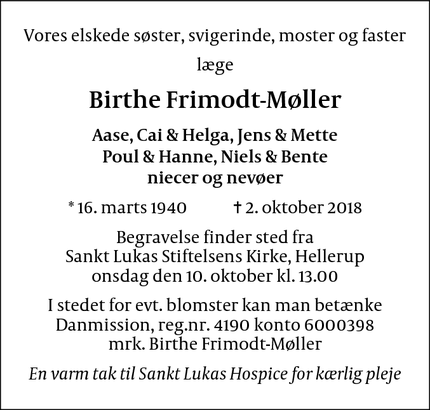 Vores elskede søster, svigerinde, moster og faster

læge

Birthe Frimodt-Møller

Aase, Cai & Helga, Jens & Mette
Poul & Hanne, Niels & Bente
niecer og nevøer

* 16. marts 1940 † 2. oktober 2018

Begravelse finder sted fra
Sankt Lukas Stiftelsens Kirke, Hellerup
onsdag den 10. oktober kl. 13.00

I stedet for evt. blomster kan man betænke
Danmission, reg.nr. 4190 konto 6000398
mrk. Birthe Frimodt-Møller

En varm tak til Sankt Lukas Hospice for kærlig pleje